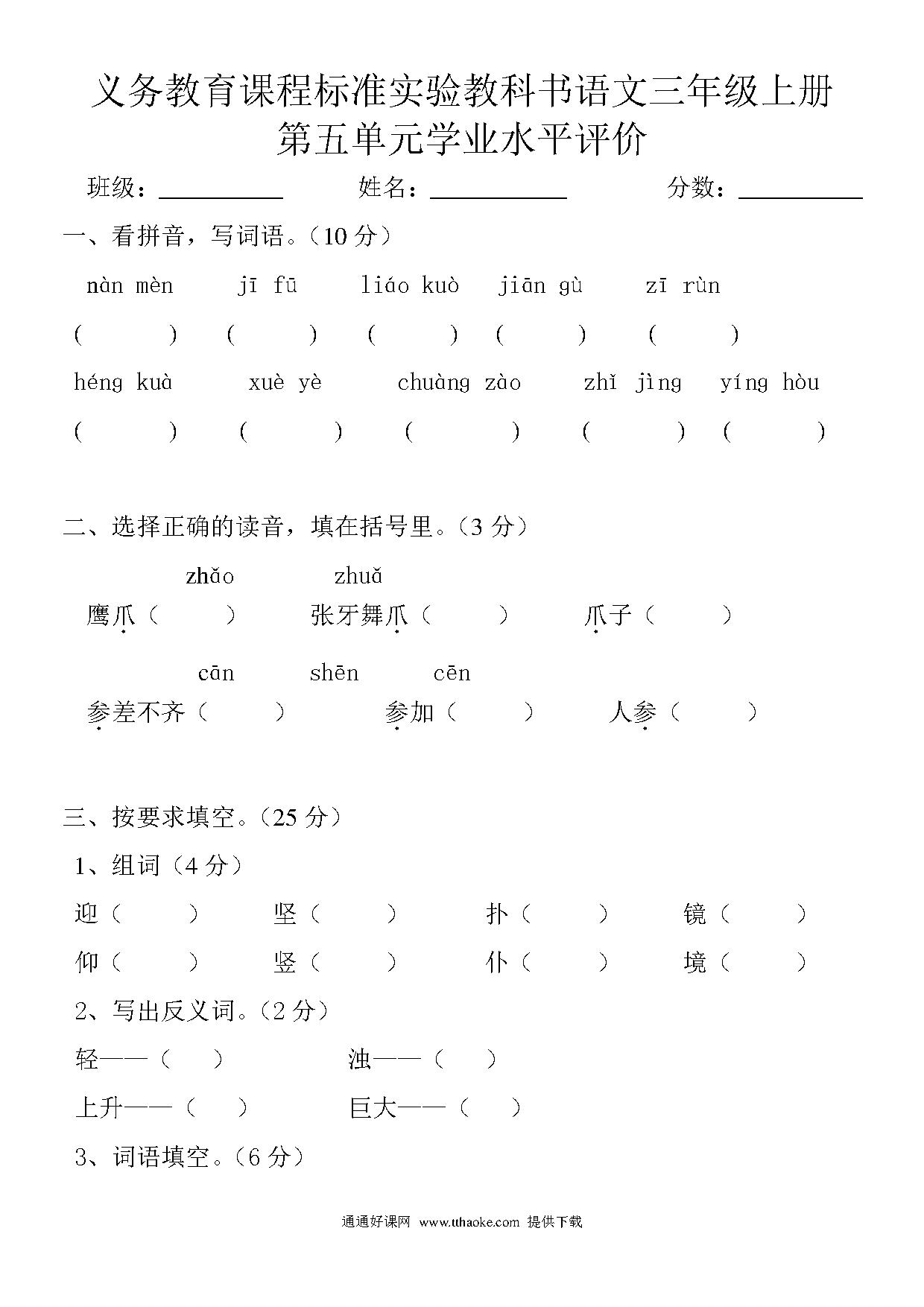 义务教育课程标准实验教科书语文三年级上册
第五单元学业水平评价

班级：__________ 姓名：__________ 分数：__________

一、看拼音，写词语。（10 分）

nàn mèn jī fū liáo kuò jiān gù zī rùn

( ) ( ) ( ) ( ) ( )

héng kuà xuè yè chuàng zào zhǐ jìng yíng hòu

( ) ( ) ( ) ( ) ( )

二、选择正确的读音，填在括号里。（3 分）

zhǎo zhuǎ

鹰爪（ ） 张牙舞爪（ ） 爪子（ ）

cān shēn cēn

参差不齐（ ） 参加（ ） 人参（ ）

三、按要求填空。（25 分）

1、组词（4 分）

迎（ ） 坚（ ） 扑（ ） 镜（ ）

仰（ ） 竖（ ） 仆（ ） 境（ ）

2、写出反义词。（2 分）

轻——（ ） 浊——（ ）

上升——（ ） 巨大——（ ）

3、词语填空。（6 分）

通通好课网 www.tthaoke.com 提供下载